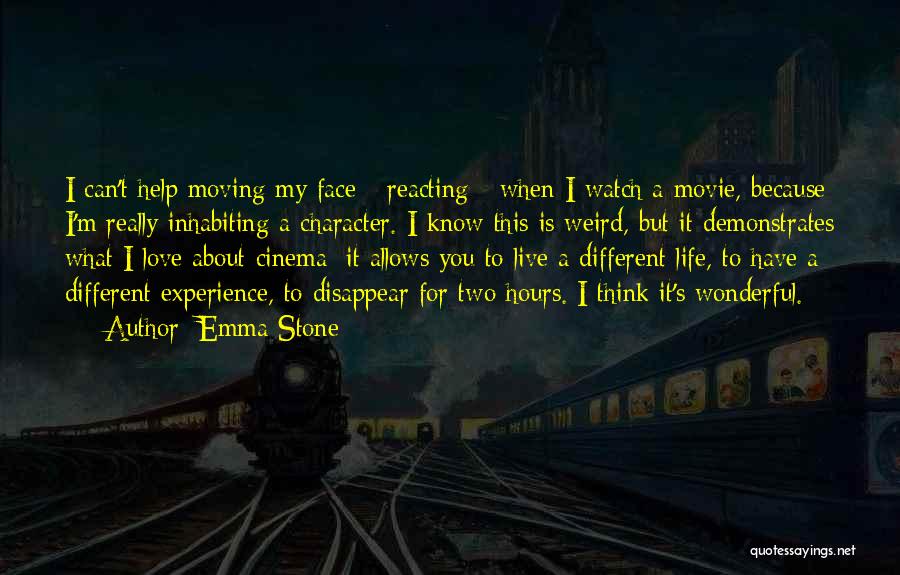 I can't help moving my face - reacting - when I watch a movie, because I'm really inhabiting a character. I know this is weird, but it demonstrates what I love about cinema: it allows you to live a different life, to have a different experience, to disappear for two hours. I think it's wonderful.
— Author: Emma Stone

quotessayings.net